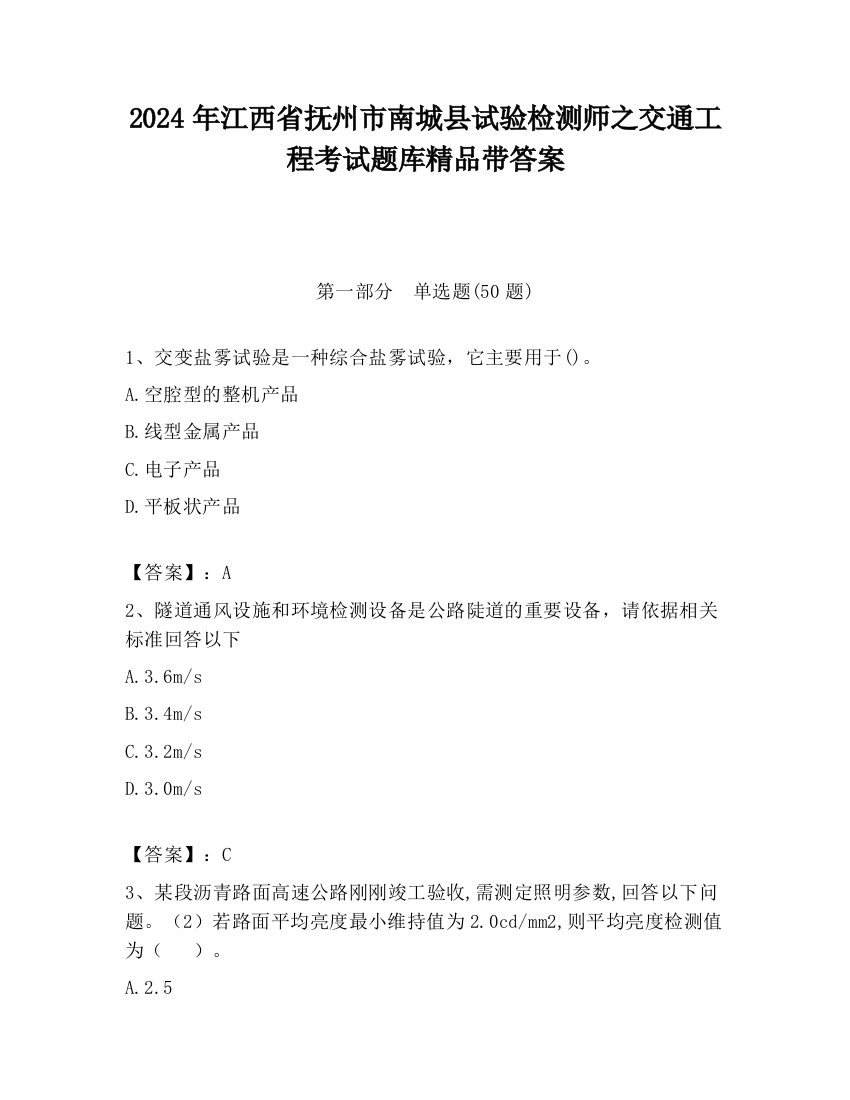 2024 年江西省抚州市南城县试验检测师之交通工程考试题库精品带答案

第一部分　单选题(50 题)

1、交变盐雾试验是一种综合盐雾试验，它主要用于()。

A.空腔型的整机产品

B.线型金属产品

C.电子产品

D.平板状产品

【答案】：A

2、隧道通风设施和环境检测设备是公路陡道的重要设备，请依据相关标准回答以下

A.3.6m/s

B.3.4m/s

C.3.2m/s

D.3.0m/s

【答案】：C

3、某段沥青路面高速公路刚刚竣工验收,需测定照明参数,回答以下问题。（2）若路面平均亮度最小维持值为 2.0cd/mm2,则平均亮度检测值为（　　）。

A.2.5